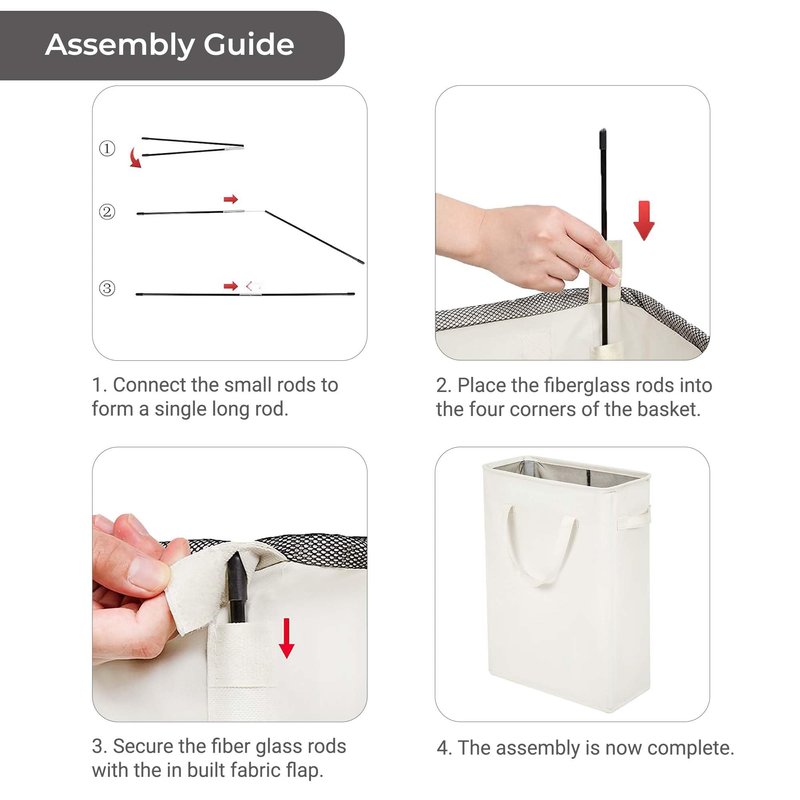 Assembly Guide

①

②

③

1. Connect the small rods to form a single long rod.

2. Place the fiberglass rods into the four corners of the basket.

3. Secure the fiber glass rods with the in built fabric flap.

4. The assembly is now complete.